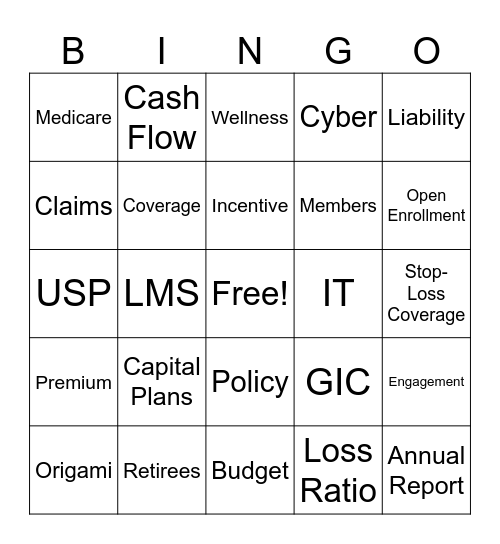 | B | I | N | G | O |
|---|---|---|---|---|
| Medicare | Cash Flow | Wellness | Cyber | Liability |
| Claims | Coverage | Incentive | Members | Open Enrollment |
| USP | LMS | Free! | IT | Stop-Loss Coverage |
| Premium | Capital Plans | Policy | GIC | Engagement |
| Origami | Retirees | Budget | Loss Ratio | Annual Report |